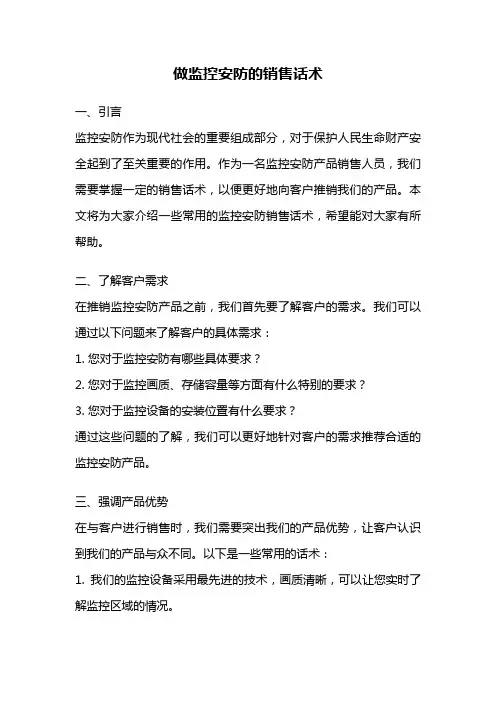 做监控安防的销售话术

一、引言

监控安防作为现代社会的重要组成部分，对于保护人民生命财产安全起到了至关重要的作用。作为一名监控安防产品销售人员，我们需要掌握一定的销售话术，以便更好地向客户推销我们的产品。本文将为大家介绍一些常用的监控安防销售话术，希望能对大家有所帮助。

二、了解客户需求

在推销监控安防产品之前，我们首先要了解客户的需求。我们可以通过以下问题来了解客户的具体需求：

1. 您对于监控安防有哪些具体要求？

2. 您对于监控画质、存储容量等方面有什么特别的要求？

3. 您对于监控设备的安装位置有什么要求？

通过这些问题的了解，我们可以更好地针对客户的需求推荐合适的监控安防产品。

三、强调产品优势

在与客户进行销售时，我们需要突出我们的产品优势，让客户认识到我们的产品与众不同。以下是一些常用的话术：

1. 我们的监控设备采用最先进的技术，画质清晰，可以让您实时了解监控区域的情况。